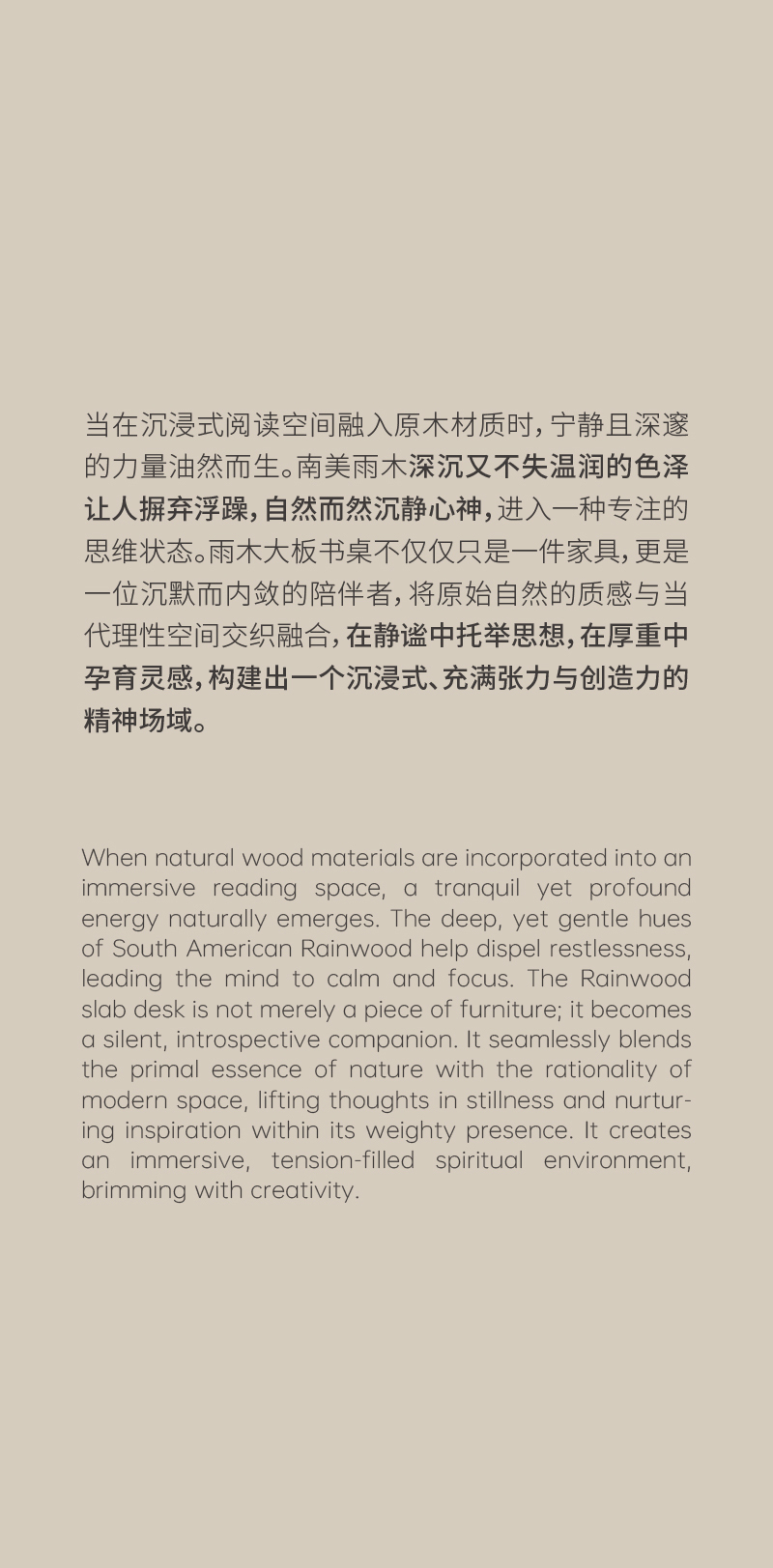 当在沉浸式阅读空间融入原木材质时，宁静且深邃的力量油然而生。南美雨木深沉又不失温润的色泽让人摒弃浮躁，自然而然沉静心神，进入一种专注的思维状态。雨木大板书桌不仅仅只是一件家具，更是一位沉默而内敛的陪伴者，将原始自然的质感与当代理性空间交织融合，在静谧中托举思想，在厚重中孕育灵感，构建出一个沉浸式、充满张力与创造力的精神场域。

When natural wood materials are incorporated into an immersive reading space, a tranquil yet profound energy naturally emerges. The deep, yet gentle hues of South American Rainwood help dispel restlessness, leading the mind to calm and focus. The Rainwood slab desk is not merely a piece of furniture; it becomes a silent, introspective companion. It seamlessly blends the primal essence of nature with the rationality of modern space, lifting thoughts in stillness and nurturing inspiration within its weighty presence. It creates an immersive, tension-filled spiritual environment, brimming with creativity.